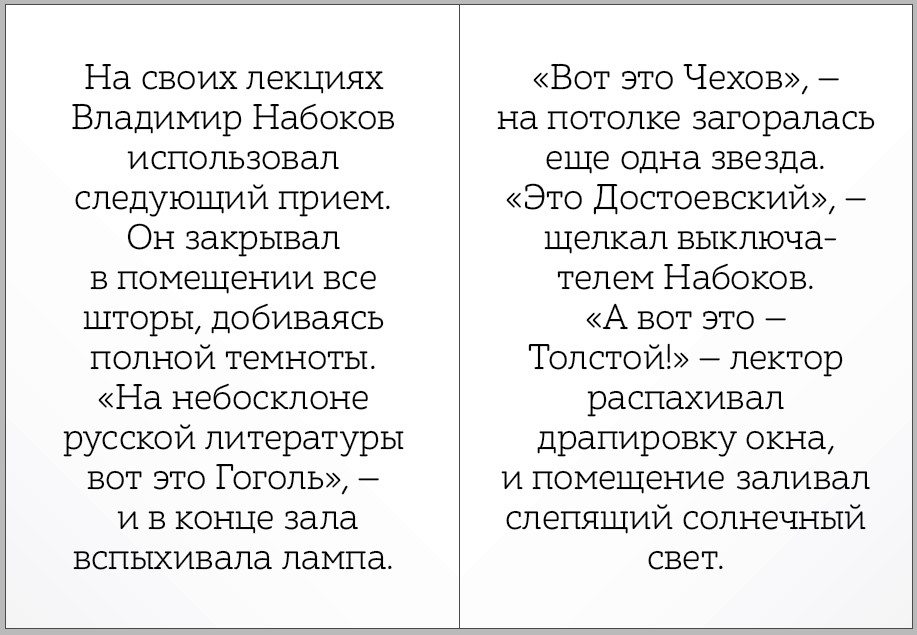 На своих лекциях Владимир Набоков использовал следующий прием. Он закрывал в помещении все шторы, добиваясь полной темноты. «На небосклоне русской литературы вот это Гоголь», – и в конце зала вспыхивала лампа.

«Вот это Чехов», – на потолке загоралась еще одна звезда. «Это Достоевский», – щелкал выключателем Набоков. «А вот это – Толстой!» – лектор распахивал драпировку окна, и помещение заливал слепящий солнечный свет.